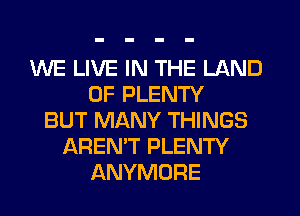 - - - -

WE LIVE IN THE LAND
OF PLENTY
BUT MANY THINGS
AREN'T PLENTY
ANYMORE